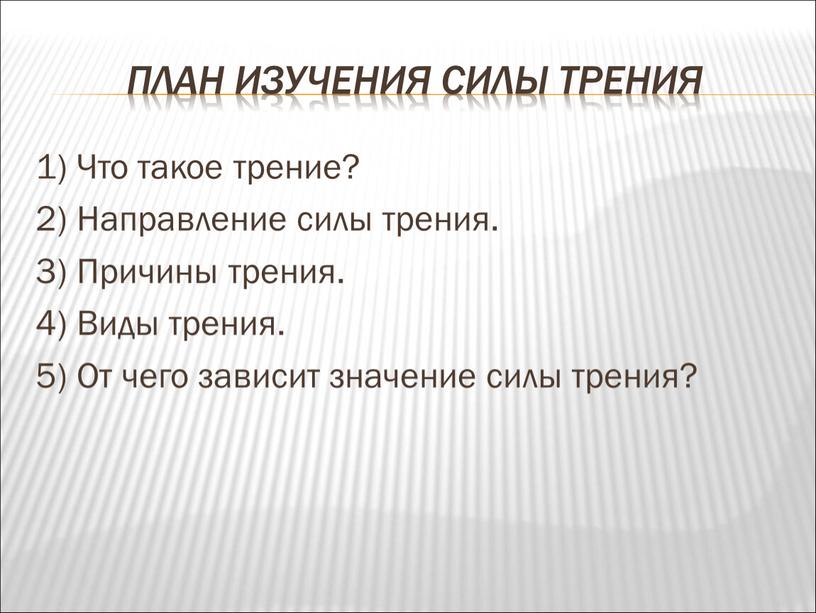 ПЛАН ИЗУЧЕНИЯ СИЛЫ ТРЕНИЯ

1) Что такое трение?

2) Направление силы трения.

3) Причины трения.

4) Виды трения.

5) От чего зависит значение силы трения?